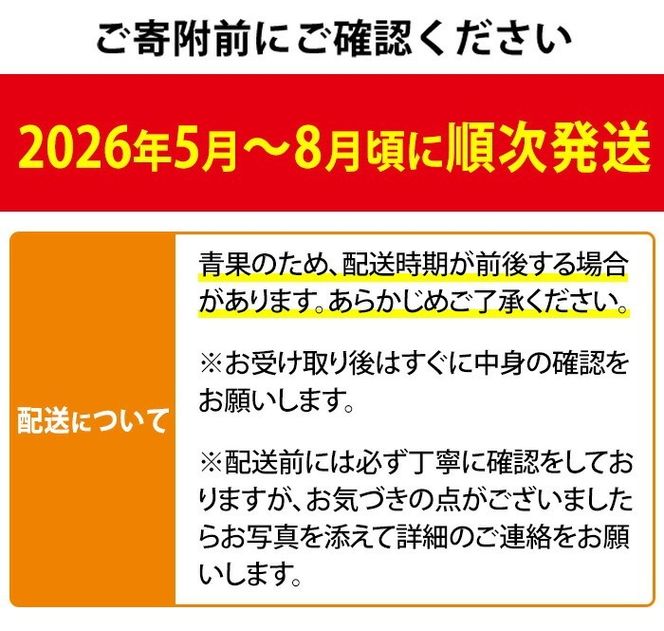 ご寄附前にご確認ください

2026年5月～8月頃に順次発送

配送について

青果のため、配送時期が前後する場合があります。あらかじめご了承ください。

※お受け取り後はすぐに中身の確認をお願いします。

※配送前には必ず丁寧に確認をしておりますが、お気づきの点がございましたらお写真を添えて詳細のご連絡をお願いします。